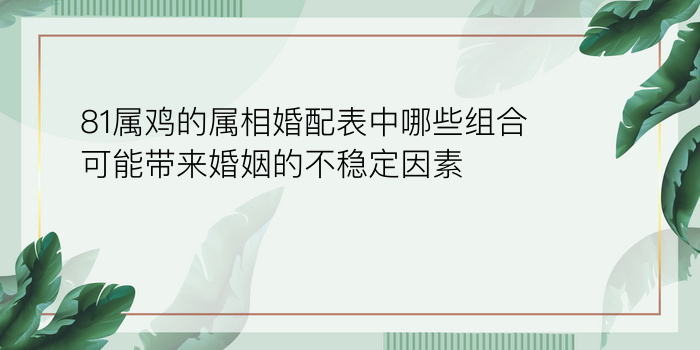 81属鸡的属相婚配表中哪些组合可能带来婚姻的不稳定因素